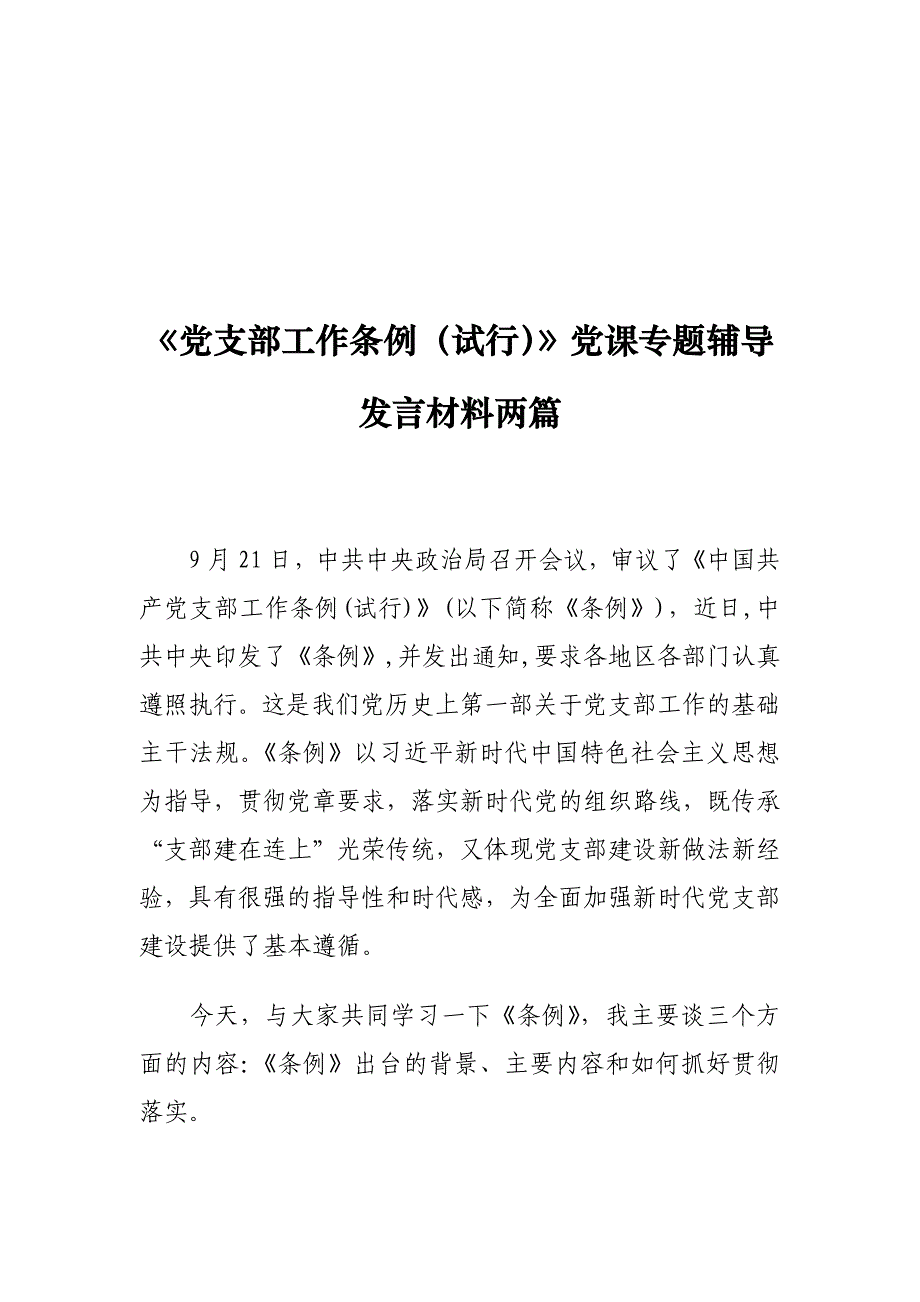 《党支部工作条例（试行)》党课专题辅导发言材料两篇

9月21日，中共中央政治局召开会议，审议了《中国共产党支部工作条例(试行)》(以下简称《条例》)，近日,中共中央印发了《条例》,并发出通知,要求各地区各部门认真遵照执行。这是我们党历史上第一部关于党支部工作的基础主干法规。《条例》以习近平新时代中国特色社会主义思想为指导，贯彻党章要求，落实新时代党的组织路线，既传承“支部建在连上”光荣传统，又体现党支部建设新做法新经验，具有很强的指导性和时代感，为全面加强新时代党支部建设提供了基本遵循。

今天，与大家共同学习一下《条例》，我主要谈三个方面的内容:《条例》出台的背景、主要内容和如何抓好贯彻落实。